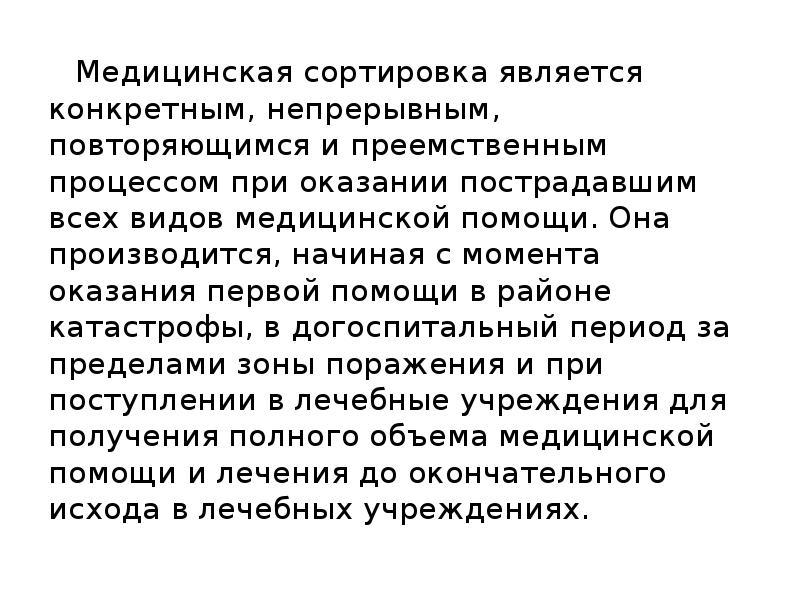 Медицинская сортировка является конкретным, непрерывным, повторяющимся и преемственным процессом при оказании пострадавшим всех видов медицинской помощи. Она производится, начиная с момента оказания первой помощи в районе катастрофы, в догоспитальный период за пределами зоны поражения и при поступлении в лечебные учреждения для получения полного объема медицинской помощи и лечения до окончательного исхода в лечебных учреждениях.